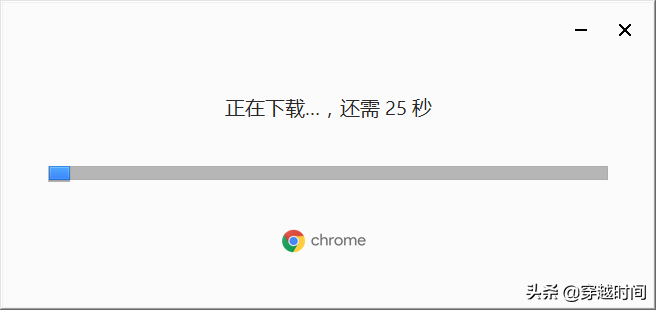 正在下载...，还需 25 秒

chrome

头条 @穿越时间